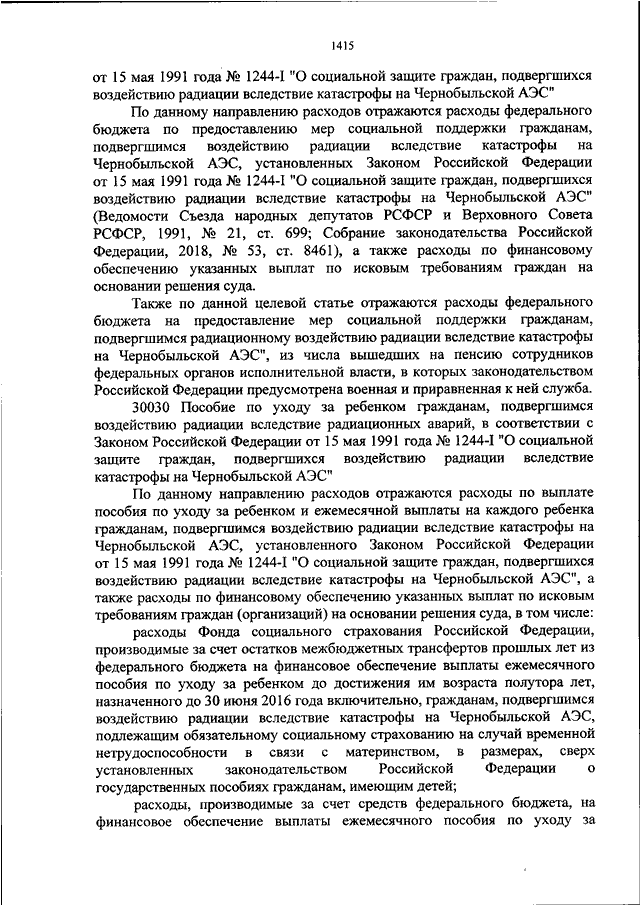 1415

от 15 мая 1991 года № 1244-I "О социальной защите граждан, подвергшихся воздействию радиации вследствие катастрофы на Чернобыльской АЭС"

По данному направлению расходов отражаются расходы федерального бюджета по предоставлению мер социальной поддержки гражданам, подвергшимся воздействию радиации вследствие катастрофы на Чернобыльской АЭС, установленных Законом Российской Федерации от 15 мая 1991 года № 1244-I "О социальной защите граждан, подвергшихся воздействию радиации вследствие катастрофы на Чернобыльской АЭС" (Ведомости Съезда народных депутатов РСФСР и Верховного Совета РСФСР, 1991, № 21, ст. 699; Собрание законодательства Российской Федерации, 2018, № 53, ст. 8461), а также расходы по финансовому обеспечению указанных выплат по исковым требованиям граждан на основании решения суда.

Также по данной целевой статье отражаются расходы федерального бюджета на предоставление мер социальной поддержки гражданам, подвергшимся радиационному воздействию радиации вследствие катастрофы на Чернобыльской АЭС", из числа вышедших на пенсию сотрудников федеральных органов исполнительной власти, в которых законодательством Российской Федерации предусмотрена военная и приравненная к ней служба.

30030 Пособие по уходу за ребенком гражданам, подвергшимся воздействию радиации вследствие радиационных аварий, в соответствии с Законом Российской Федерации от 15 мая 1991 года № 1244-I "О социальной защите граждан, подвергшихся воздействию радиации вследствие катастрофы на Чернобыльской АЭС"

По данному направлению расходов отражаются расходы по выплате пособия по уходу за ребенком и ежемесячной выплаты на каждого ребенка гражданам, подвергшимся воздействию радиации вследствие катастрофы на Чернобыльской АЭС, установленного Законом Российской Федерации от 15 мая 1991 года № 1244-I "О социальной защите граждан, подвергшихся воздействию радиации вследствие катастрофы на Чернобыльской АЭС", а также расходы по финансовому обеспечению указанных выплат по исковым требованиям граждан (организаций) на основании решения суда, в том числе:

расходы Фонда социального страхования Российской Федерации, производимые за счет остатков межбюджетных трансфертов прошлых лет из федерального бюджета на финансовое обеспечение выплаты ежемесячного пособия по уходу за ребенком до достижения им возраста полутора лет, назначенного до 30 июня 2016 года включительно, гражданам, подвергшимся воздействию радиации вследствие катастрофы на Чернобыльской АЭС, подлежащим обязательному социальному страхованию на случай временной нетрудоспособности в связи с материнством, в размерах, сверх установленных законодательством Российской Федерации о государственных пособиях гражданам, имеющим детей;

расходы, производимые за счет средств федерального бюджета, на финансовое обеспечение выплаты ежемесячного пособия по уходу за